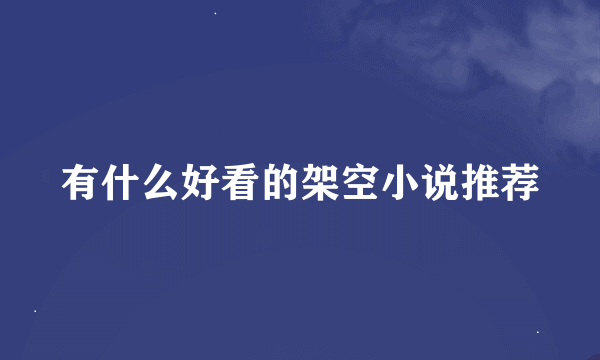 有什么好看的架空小说推荐